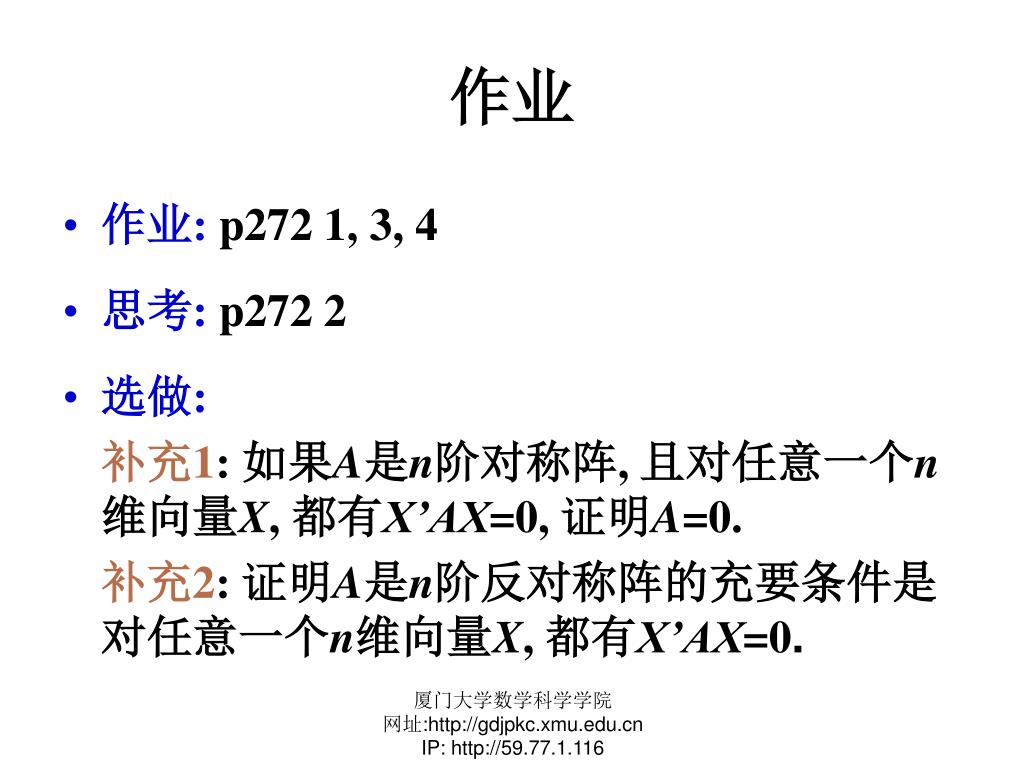 作业

• 作业: p272 1, 3, 4

• 思考: p272 2

• 选做:

补充1: 如果A是n阶对称阵, 且对任意一个n维向量X, 都有$X'AX=0$, 证明$A=0$.

补充2: 证明A是n阶反对称阵的充要条件是对任意一个n维向量X, 都有$X'AX=0$.

厦门大学数学科学学院
网址:http://gdjpkc.xmu.edu.cn
IP: http://59.77.1.116